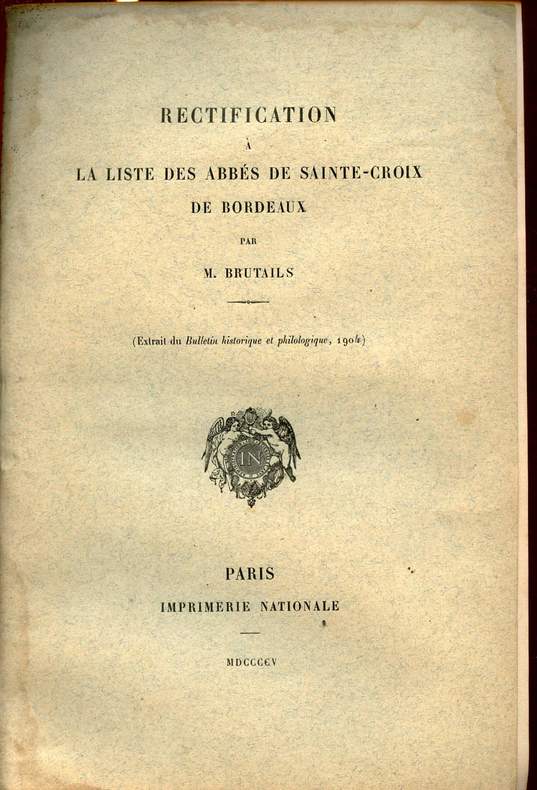 RECTIFICATION

À

LA LISTE DES ABBÉS DE SAINTE-CROIX DE BORDEAUX

PAR

M. BRUTAILS

(Extrait du Bulletin historique et philologique, 1904)

IN

PARIS
IMPRIMERIE NATIONALE

MDCCCCV